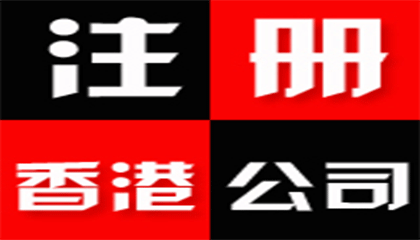 注册
香港公司